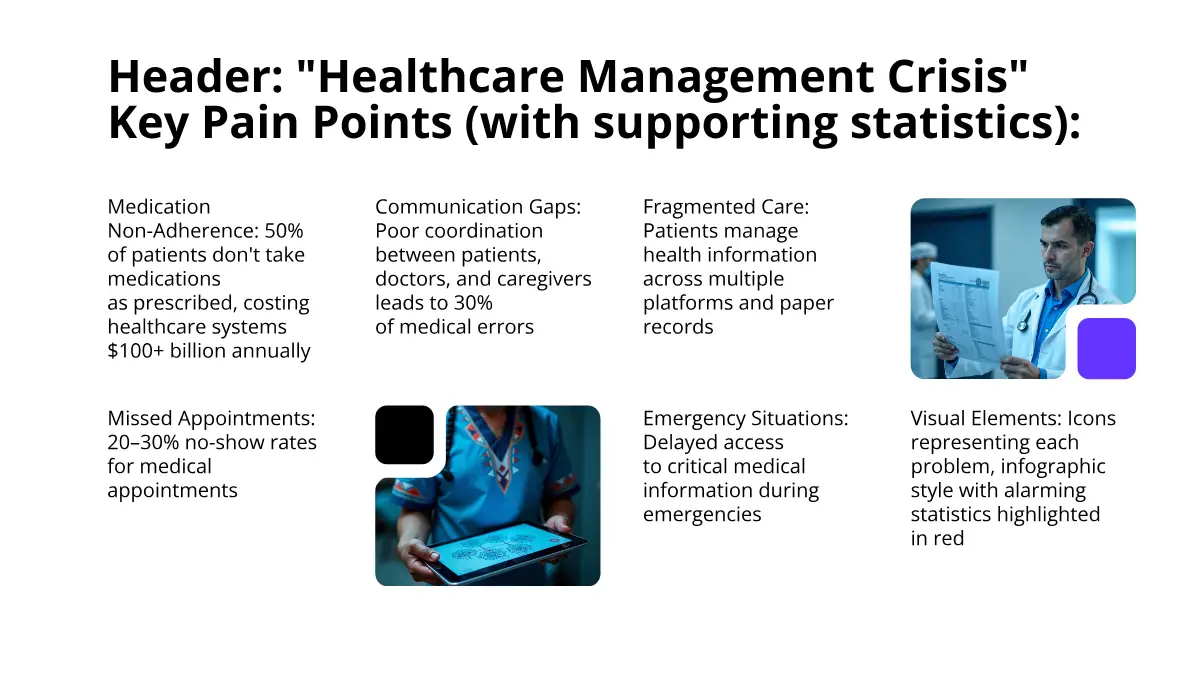 Header: "Healthcare Management Crisis" Key Pain Points (with supporting statistics):

Medication Non-Adherence: 50% of patients don't take medications as prescribed, costing healthcare systems $100+ billion annually

Communication Gaps: Poor coordination between patients, doctors, and caregivers leads to 30% of medical errors

Fragmented Care: Patients manage health information across multiple platforms and paper records

Missed Appointments: 20–30% no-show rates for medical appointments

Emergency Situations: Delayed access to critical medical information during emergencies

Visual Elements: Icons representing each problem, infographic style with alarming statistics highlighted in red